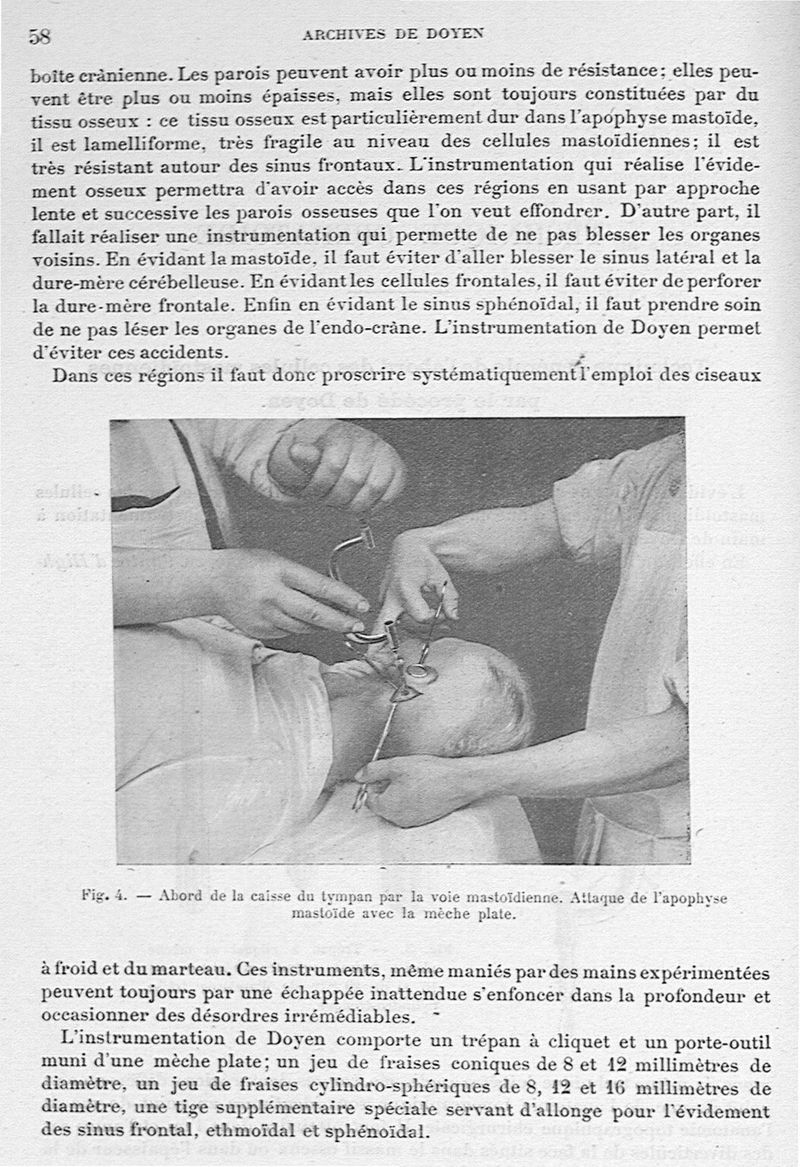 58 ARCHIVES DE DOYEN

boîte crânienne. Les parois peuvent avoir plus ou moins de résistance; elles peuvent être plus ou moins épaisses, mais elles sont toujours constituées par du tissu osseux : ce tissu osseux est particulièrement dur dans l'apophyse mastoïde, il est lamelliforme, très fragile au niveau des cellules mastoïdiennes; il est très résistant autour des sinus frontaux. L'instrumentation qui réalise l'évidement osseux permettra d'avoir accès dans ces régions en usant par approche lente et successive les parois osseuses que l'on veut effondrer. D'autre part, il fallait réaliser une instrumentation qui permette de ne pas blesser les organes voisins. En évidant la mastoïde, il faut éviter d'aller blesser le sinus latéral et la dure-mère cérébelleuse. En évidant les cellules frontales, il faut éviter de perforer la dure-mère frontale. Enfin en évidant le sinus sphénoïdal, il faut prendre soin de ne pas léser les organes de l'endo-crâne. L'instrumentation de Doyen permet d'éviter ces accidents.

Dans ces régions il faut donc proscrire systématiquement l'emploi des ciseaux

Fig. 4. — Abord de la caisse du tympan par la voie mastoïdienne. Attaque de l'apophyse mastoïde avec la mèche plate.

à froid et du marteau. Ces instruments, même maniés par des mains expérimentées peuvent toujours par une échappée inattendue s'enfoncer dans la profondeur et occasionner des désordres irrémédiables.

L'instrumentation de Doyen comporte un trépan à cliquet et un porte-outil muni d'une mèche plate; un jeu de fraises coniques de 8 et 12 millimètres de diamètre, un jeu de fraises cylindro-sphériques de 8, 12 et 16 millimètres de diamètre, une tige supplémentaire spéciale servant d'allonge pour l'évidement des sinus frontal, ethmoïdal et sphénoïdal.